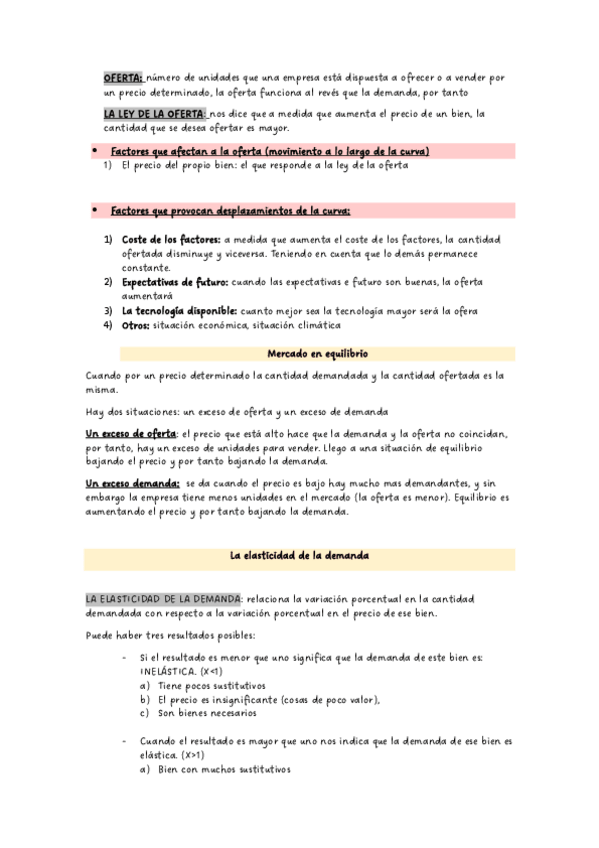 OFERTA: número de unidades que una empresa está dispuesta a ofrecer o a vender por un precio determinado, la oferta funciona al revés que la demanda, por tanto

LA LEY DE LA OFERTA: nos dice que a medida que aumenta el precio de un bien, la cantidad que se desea ofertar es mayor.

• Factores que afectan a la oferta (movimiento a lo largo de la curva)
1) El precio del propio bien: el que responde a la ley de la oferta

• Factores que provocan desplazamientos de la curva:

1) Coste de los factores: a medida que aumenta el coste de los factores, la cantidad ofertada disminuye y viceversa. Teniendo en cuenta que lo demás permanece constante.
2) Expectativas de futuro: cuando las expectativas e futuro son buenas, la oferta aumentará
3) La tecnología disponible: cuanto mejor sea la tecnología mayor será la ofera
4) Otros: situación económica, situación climática

Mercado en equilibrio

Cuando por un precio determinado la cantidad demandada y la cantidad ofertada es la misma.

Hay dos situaciones: un exceso de oferta y un exceso de demanda

Un exceso de oferta: el precio que está alto hace que la demanda y la oferta no coincidan, por tanto, hay un exceso de unidades para vender. Llego a una situación de equilibrio bajando el precio y por tanto bajando la demanda.

Un exceso demanda: se da cuando el precio es bajo hay mucho mas demandantes, y sin embargo la empresa tiene menos unidades en el mercado (la oferta es menor). Equilibrio es aumentando el precio y por tanto bajando la demanda.

La elasticidad de la demanda

LA ELASTICIDAD DE LA DEMANDA: relaciona la variación porcentual en la cantidad demandada con respecto a la variación porcentual en el precio de ese bien.

Puede haber tres resultados posibles:

- Si el resultado es menor que uno significa que la demanda de este bien es: INELÁSTICA. (X<1)
a) Tiene pocos sustitutivos
b) El precio es insignificante (cosas de poco valor),
c) Son bienes necesarios

- Cuando el resultado es mayor que uno nos indica que la demanda de ese bien es elástica. (X>1)
a) Bien con muchos sustitutivos